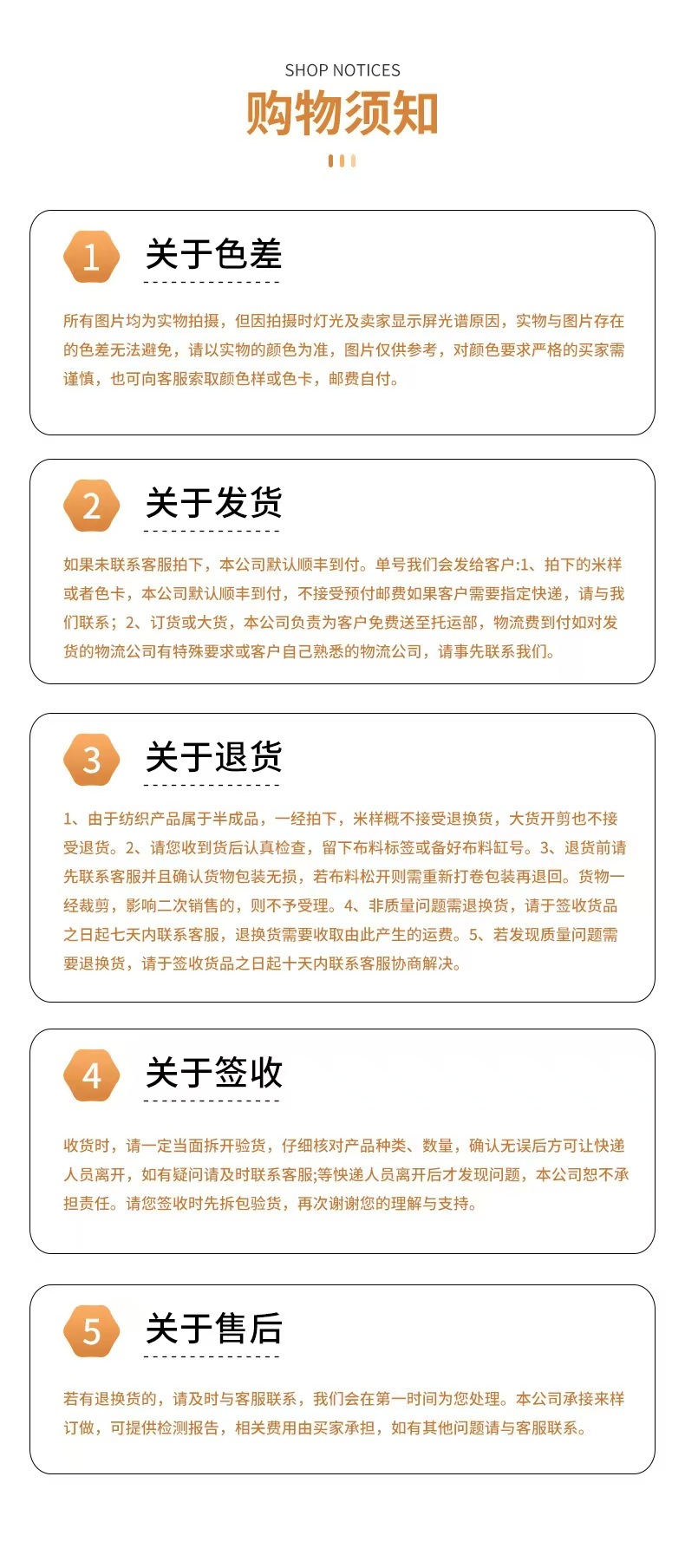 SHOP NOTICES
购物须知

1
关于色差

所有图片均为实物拍摄，但因拍摄时灯光及卖家显示屏光谱原因，实物与图片存在的色差无法避免，请以实物的颜色为准，图片仅供参考，对颜色要求严格的买家需谨慎，也可向客服索取颜色样或色卡，邮费自付。

2
关于发货

如果未联系客服拍下，本公司默认顺丰到付。单号我们会发给客户:1、拍下的米样或者色卡，本公司默认顺丰到付，不接受预付邮费如果客户需要指定快递，请与我们联系；2、订货或大货，本公司负责为客户免费送至托运部，物流费到付如对发货的物流公司有特殊要求或客户自己熟悉的物流公司，请事先联系我们。

3
关于退货

1、由于纺织产品属于半成品，一经拍下，米样概不接受退换货，大货开剪也不接受退货。2、请您收到货后认真检查，留下布料标签或备好布料缸号。3、退货前请先联系客服并且确认货物包装无损，若布料松开则需重新打卷包装再退回。货物一经裁剪，影响二次销售的，则不予受理。4、非质量问题需退换货，请于签收货品之日起七天内联系客服，退换货需要收取由此产生的运费。5、若发现质量问题需要退换货，请于签收货品之日起十天内联系客服协商解决。

4
关于签收

收货时，请一定当面拆开验货，仔细核对产品种类、数量，确认无误后方可让快递人员离开，如有疑问请及时联系客服;等快递人员离开后才发现问题，本公司恕不承担责任。请您签收时先拆包验货，再次谢谢您的理解与支持。

5
关于售后

若有退换货的，请及时与客服联系，我们会在第一时间为您处理。本公司承接来样订做，可提供检测报告，相关费用由买家承担，如有其他问题请与客服联系。